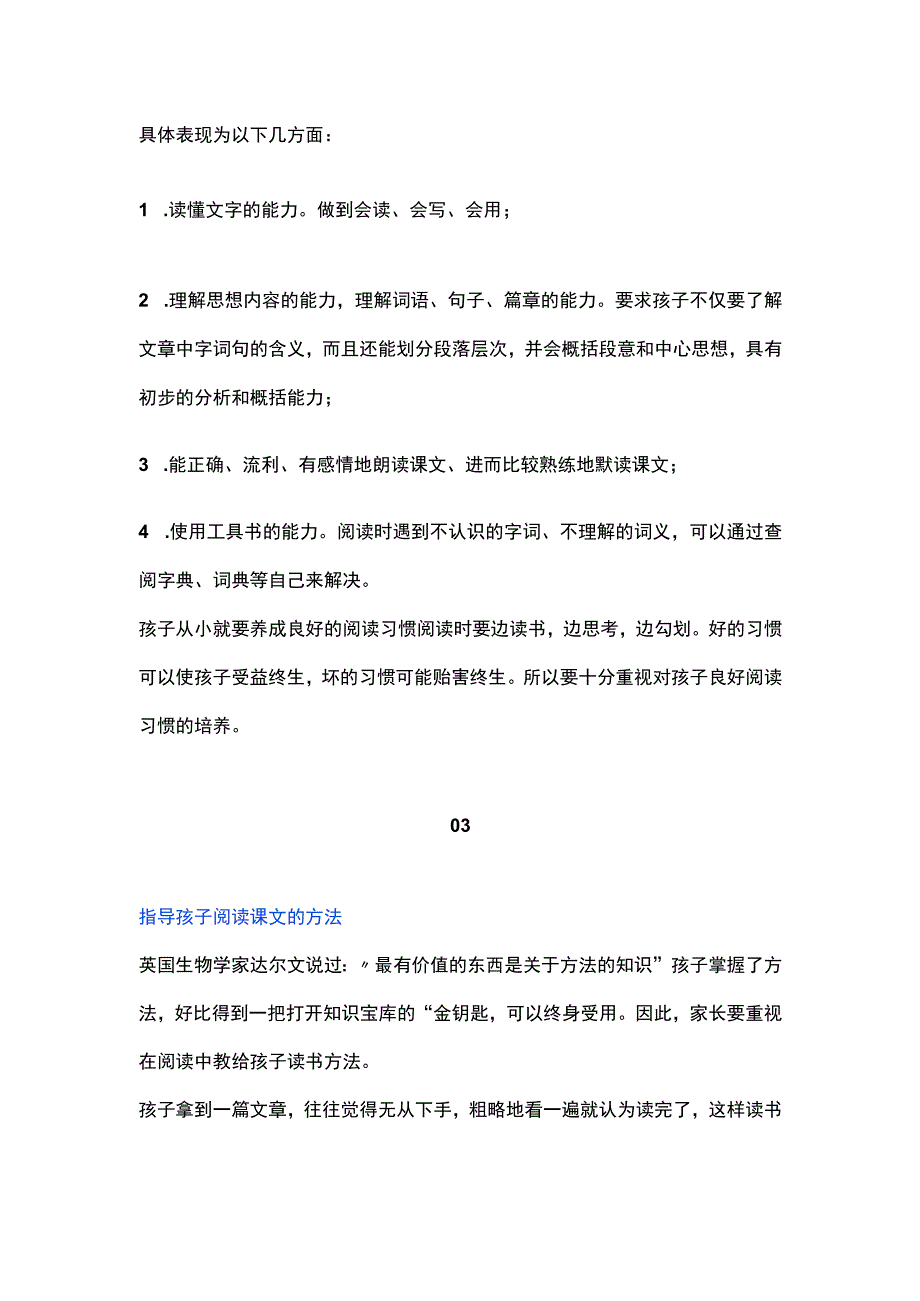 具体表现为以下几方面：

1 .读懂文字的能力。做到会读、会写、会用；

2 .理解思想内容的能力，理解词语、句子、篇章的能力。要求孩子不仅要了解文章中字词句的含义，而且还能划分段落层次，并会概括段意和中心思想，具有初步的分析和概括能力；

3 .能正确、流利、有感情地朗读课文、进而比较熟练地默读课文；

4 .使用工具书的能力。阅读时遇到不认识的字词、不理解的词义，可以通过查阅字典、词典等自己来解决。

孩子从小就要养成良好的阅读习惯阅读时要边读书，边思考，边勾划。好的习惯可以使孩子受益终生，坏的习惯可能贻害终生。所以要十分重视对孩子良好阅读习惯的培养。

03

指导孩子阅读课文的方法

英国生物学家达尔文说过：〃最有价值的东西是关于方法的知识”孩子掌握了方法，好比得到一把打开知识宝库的“金钥匙，可以终身受用。因此，家长要重视在阅读中教给孩子读书方法。

孩子拿到一篇文章，往往觉得无从下手，粗略地看一遍就认为读完了，这样读书